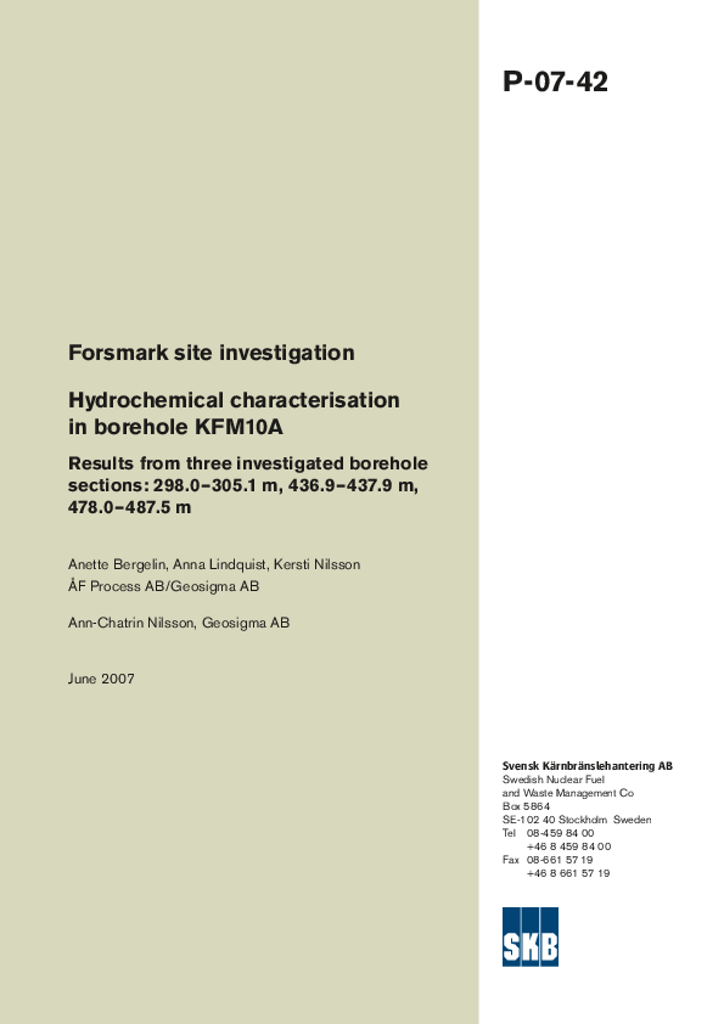 P-07-42

Forsmark site investigation

Hydrochemical characterisation in borehole KFM10A

Results from three investigated borehole sections: 298.0–305.1 m, 436.9–437.9 m, 478.0–487.5 m

Anette Bergelin, Anna Lindquist, Kersti Nilsson
ÅF Process AB/Geosigma AB

Ann-Chatrin Nilsson, Geosigma AB

June 2007

Svensk Kärnbränslehantering AB
Swedish Nuclear Fuel and Waste Management Co
Box 5864
SE-102 40 Stockholm Sweden
Tel 08-459 84 00
+46 8 459 84 00
Fax 08-661 57 19
+46 8 661 57 19

SKB